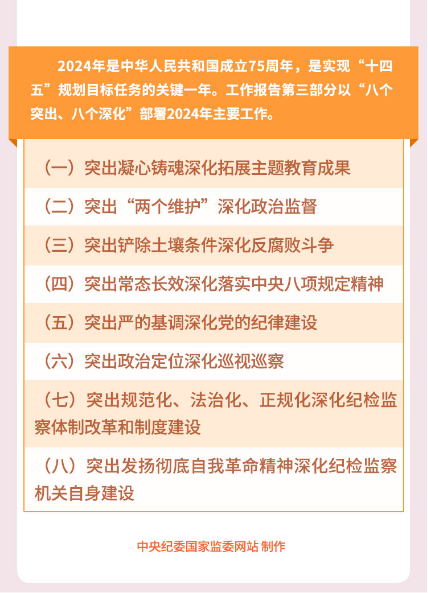 2024年是中华人民共和国成立75周年，是实现“十四五”规划目标任务的关键一年。工作报告第三部分以“八个突出、八个深化”部署2024年主要工作。

（一）突出凝心铸魂深化拓展主题教育成果

（二）突出“两个维护”深化政治监督

（三）突出铲除土壤条件深化反腐败斗争

（四）突出常态长效深化落实中央八项规定精神

（五）突出严的基调深化党的纪律建设

（六）突出政治定位深化巡视巡察

（七）突出规范化、法治化、正规化深化纪检监察体制改革和制度建设

（八）突出发扬彻底自我革命精神深化纪检监察机关自身建设

中央纪委国家监委网站 制作